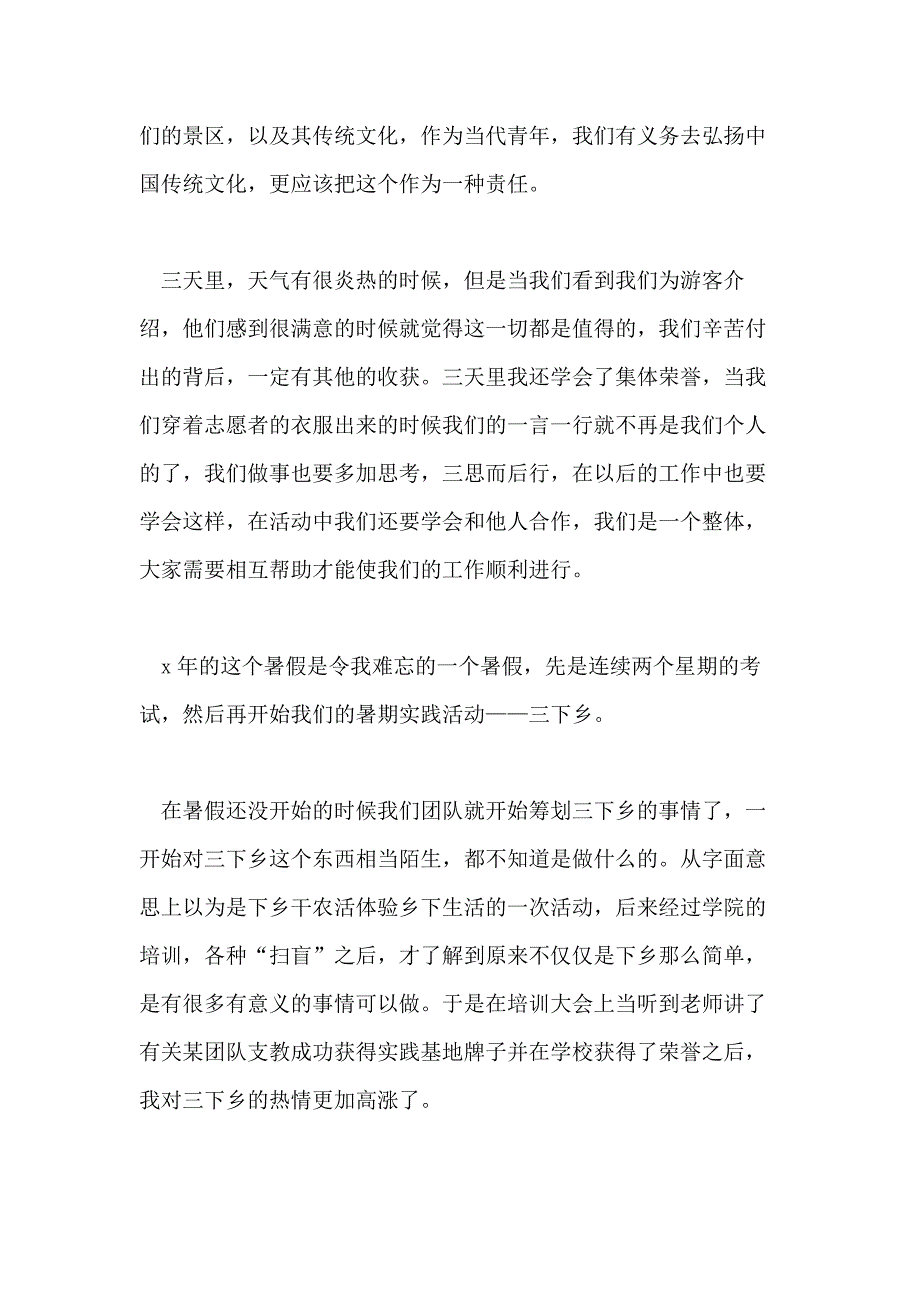 们的景区，以及其传统文化，作为当代青年，我们有义务去弘扬中国传统文化，更应该把这个作为一种责任。

三天里，天气有很炎热的时候，但是当我们看到我们为游客介绍，他们感到很满意的时候就觉得这一切都是值得的，我们辛苦付出的背后，一定有其他的收获。三天里我还学会了集体荣誉，当我们穿着志愿者的衣服出来的时候我们的一言一行就不再是我们个人的了，我们做事也要多加思考，三思而后行，在以后的工作中也要学会这样，在活动中我们还要学会和他人合作，我们是一个整体，大家需要相互帮助才能使我们的工作顺利进行。

x 年的这个暑假是令我难忘的一个暑假，先是连续两个星期的考试，然后再开始我们的暑期实践活动——三下乡。

在暑假还没开始的时候我们团队就开始筹划三下乡的事情了，一开始对三下乡这个东西相当陌生，都不知道是做什么的。从字面意思上以为是下乡干农活体验乡下生活的一次活动，后来经过学院的培训，各种“扫盲”之后，才了解到原来不仅仅是下乡那么简单，是有很多有意义的事情可以做。于是在培训大会上当听到老师讲了有关某团队支教成功获得实践基地牌子并在学校获得了荣誉之后，我对三下乡的热情更加高涨了。